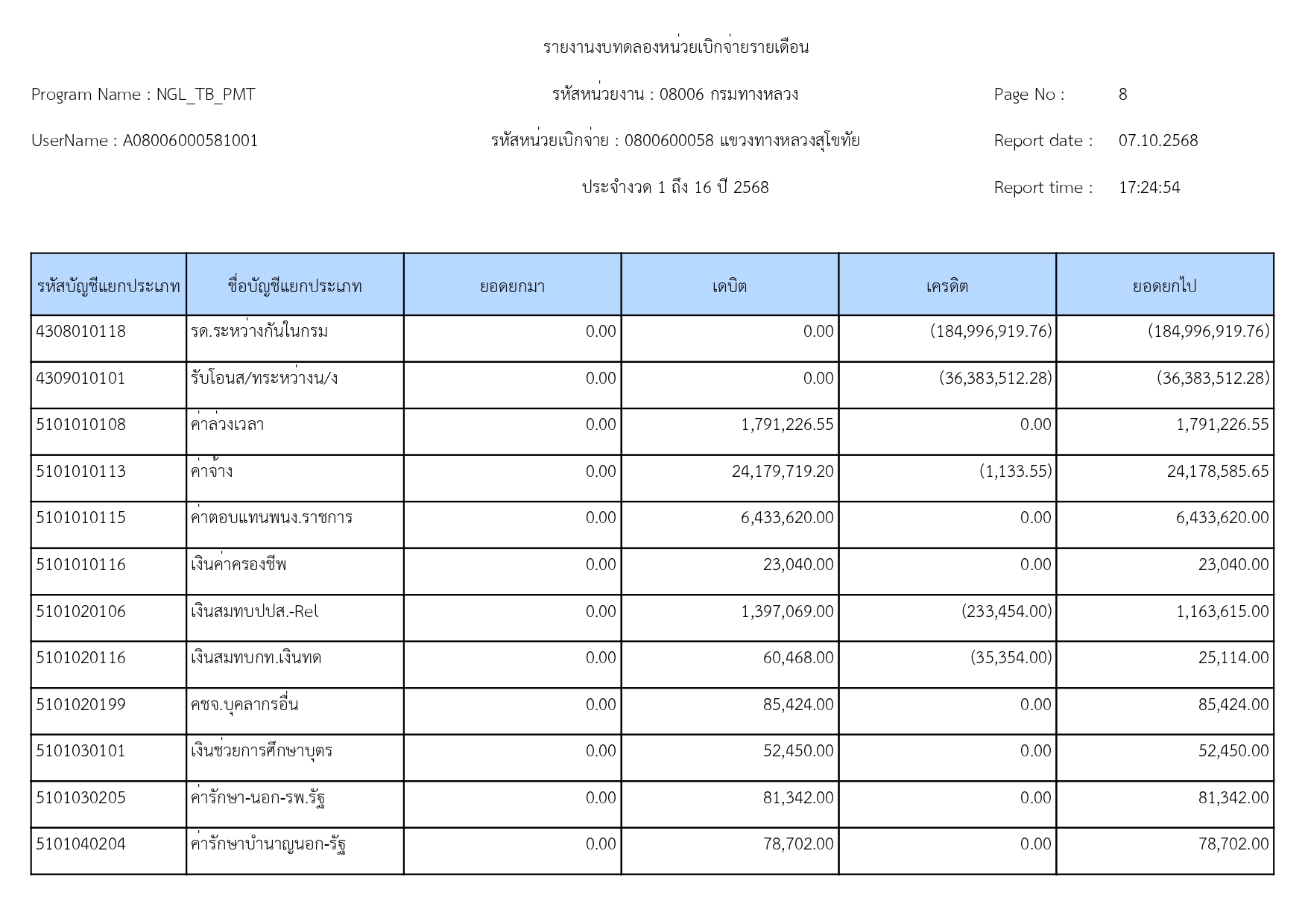 รายงานงบทดลองหน่วยเบิกจ่ายรายเดือน

Program Name : NGL_TB_PMT

รหัสหน่วยงาน : 08006 กรมทางหลวง

Page No : 8

UserName : A08006000581001

รหัสหน่วยเบิกจ่าย : 0800600058 แขวงทางหลวงสุโขทัย

Report date : 07.10.2568

ประจำงวด 1 ถึง 16 ปี 2568

Report time : 17:24:54

| รหัสบัญชีแยกประเภท | ชื่อบัญชีแยกประเภท | ยอดยกมา | เดบิต | เครดิต | ยอดยกไป |
|---|---|---|---|---|---|
| 4308010118 | รด.ระหว่างกันในกรม | 0.00 | 0.00 | (184,996,919.76) | (184,996,919.76) |
| 4309010101 | รับโอนส/ทระหว่างน/ง | 0.00 | 0.00 | (36,383,512.28) | (36,383,512.28) |
| 5101010108 | ค่าล่วงเวลา | 0.00 | 1,791,226.55 | 0.00 | 1,791,226.55 |
| 5101010113 | ค่าจ้าง | 0.00 | 24,179,719.20 | (1,133.55) | 24,178,585.65 |
| 5101010115 | ค่าตอบแทนพนง.ราชการ | 0.00 | 6,433,620.00 | 0.00 | 6,433,620.00 |
| 5101010116 | เงินค่าครองชีพ | 0.00 | 23,040.00 | 0.00 | 23,040.00 |
| 5101020106 | เงินสมทบปปส.-Rel | 0.00 | 1,397,069.00 | (233,454.00) | 1,163,615.00 |
| 5101020116 | เงินสมทบกท.เงินทด | 0.00 | 60,468.00 | (35,354.00) | 25,114.00 |
| 5101020199 | คชจ.บุคลากรอื่น | 0.00 | 85,424.00 | 0.00 | 85,424.00 |
| 5101030101 | เงินช่วยการศึกษาบุตร | 0.00 | 52,450.00 | 0.00 | 52,450.00 |
| 5101030205 | ค่ารักษา-นอก-รพ.รัฐ | 0.00 | 81,342.00 | 0.00 | 81,342.00 |
| 5101040204 | ค่ารักษาบำนาญนอก-รัฐ | 0.00 | 78,702.00 | 0.00 | 78,702.00 |